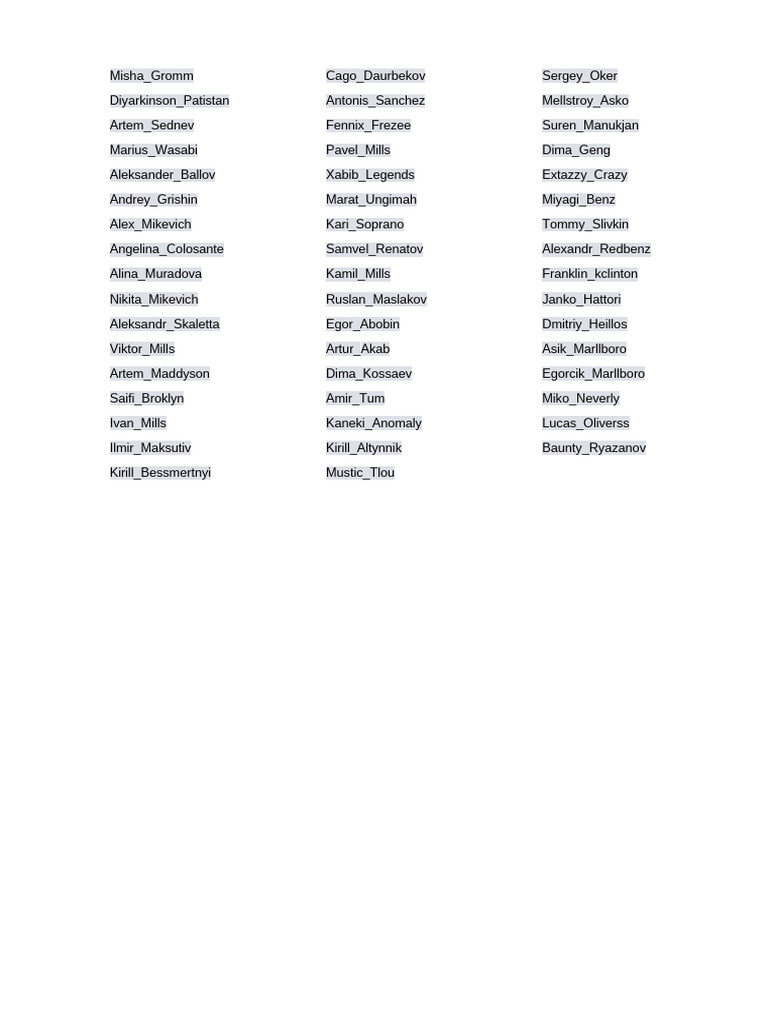 Misha_Gromm
Diyarkinson_Patistan
Artem_Sednev
Marius_Wasabi
Aleksander_Ballov
Andrey_Grishin
Alex_Mikevich
Angelina_Colosante
Alina_Muradova
Nikita_Mikevich
Aleksandr_Skaletta
Viktor_Mills
Artem_Maddyson
Saifi_Broklyn
Ivan_Mills
Ilmir_Maksutiv
Kirill_Bessmertnyi

Cago_Daurbekov
Antonis_Sanchez
Fennix_Frezee
Pavel_Mills
Xabib_Legends
Marat_Ungimah
Kari_Soprano
Samvel_Renatov
Kamil_Mills
Ruslan_Maslakov
Egor_Abobin
Artur_Akab
Dima_Kossaev
Amir_Tum
Kaneki_Anomaly
Kirill_Altynnik
Mustic_Tlou

Sergey_Oker
Mellstroy_Asko
Suren_Manukjan
Dima_Geng
Extazzy_Crazy
Miyagi_Benz
Tommy_Slivkin
Alexandr_Redbenz
Franklin_kclinton
Janko_Hattori
Dmitriy_Heillos
Asik_Marllboro
Egorcik_Marllboro
Miko_Neverly
Lucas_Oliverss
Baunty_Ryazanov